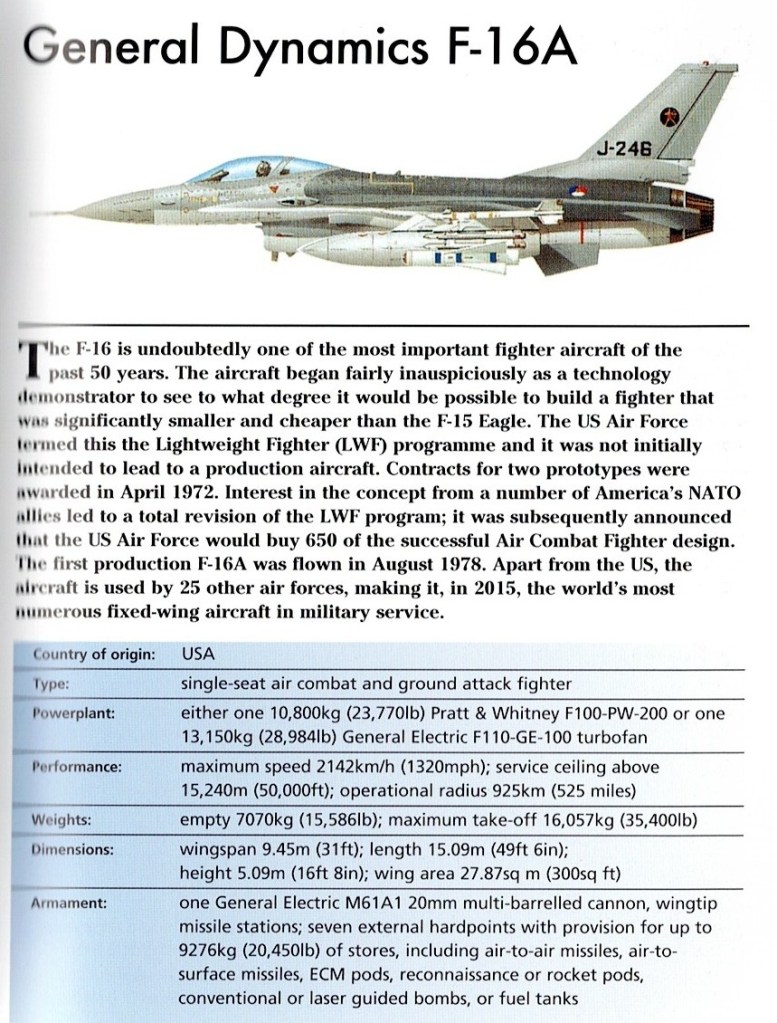 General Dynamics F-16A

J-246

The F-16 is undoubtedly one of the most important fighter aircraft of the past 50 years. The aircraft began fairly inauspiciously as a technology demonstrator to see to what degree it would be possible to build a fighter that was significantly smaller and cheaper than the F-15 Eagle. The US Air Force termed this the Lightweight Fighter (LWF) programme and it was not initially intended to lead to a production aircraft. Contracts for two prototypes were awarded in April 1972. Interest in the concept from a number of America's NATO allies led to a total revision of the LWF program; it was subsequently announced that the US Air Force would buy 650 of the successful Air Combat Fighter design. The first production F-16A was flown in August 1978. Apart from the US, the aircraft is used by 25 other air forces, making it, in 2015, the world's most numerous fixed-wing aircraft in military service.

| Country of origin: | USA |
|---|---|
| Type: | single-seat air combat and ground attack fighter |
| Powerplant: | either one 10,800kg (23,770lb) Pratt & Whitney F100-PW-200 or one 13,150kg (28,984lb) General Electric F110-GE-100 turbofan |
| Performance: | maximum speed 2142km/h (1320mph); service ceiling above 15,240m (50,000ft); operational radius 925km (525 miles) |
| Weights: | empty 7070kg (15,586lb); maximum take-off 16,057kg (35,400lb) |
| Dimensions: | wingspan 9.45m (31ft); length 15.09m (49ft 6in); height 5.09m (16ft 8in); wing area 27.87sq m (300sq ft) |
| Armament: | one General Electric M61A1 20mm multi-barrelled cannon, wingtip missile stations; seven external hardpoints with provision for up to 9276kg (20,450lb) of stores, including air-to-air missiles, air-to-surface missiles, ECM pods, reconnaissance or rocket pods, conventional or laser guided bombs, or fuel tanks |